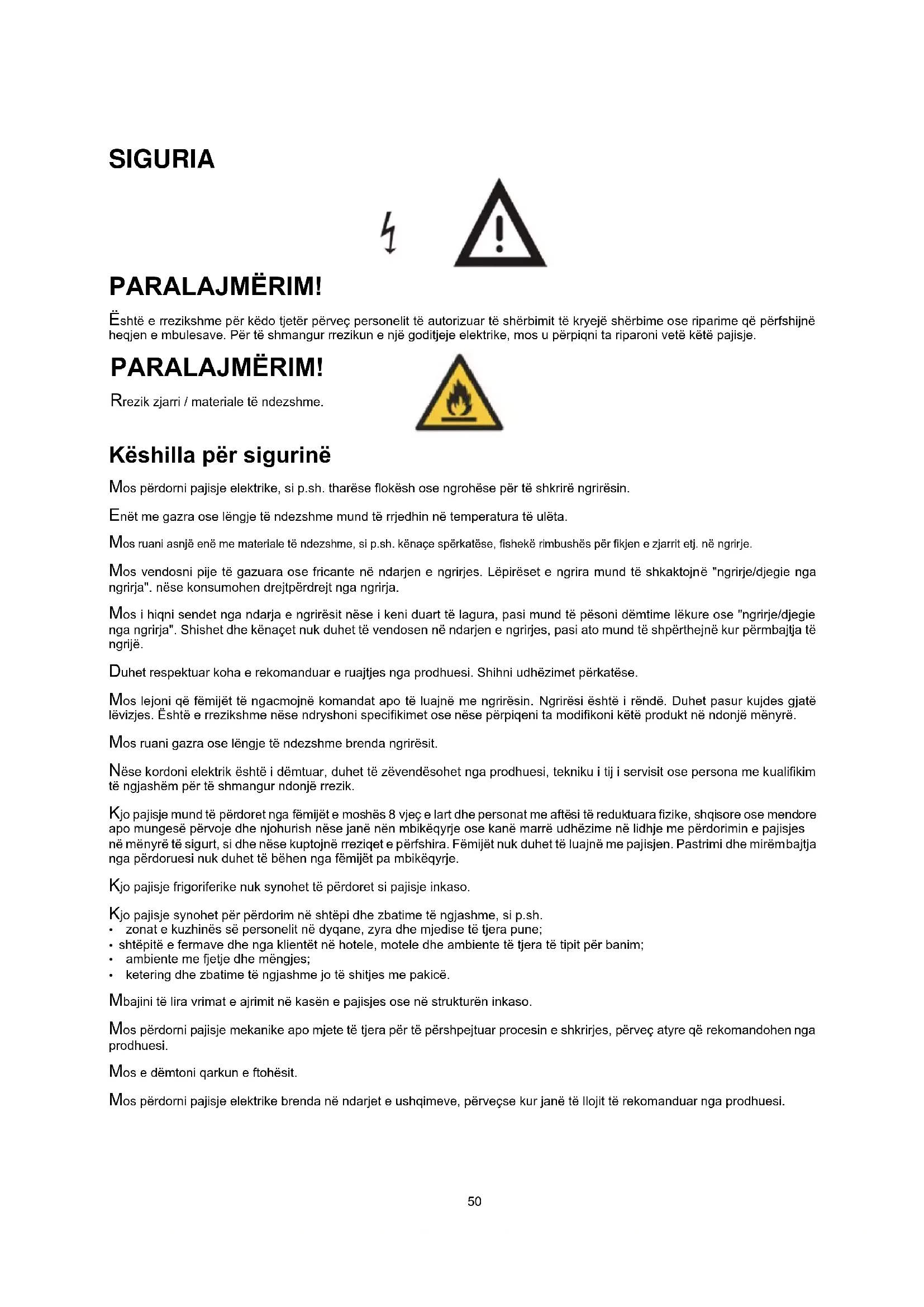 SIGURIA

PARALAJMËRIM!

Është e rrezikshme për këdo tjetër përveç personelit të autorizuar të shërbimit të kryejë shërbime ose riparime që përfshijnë heqjen e mbulesave. Për të shmangur rrezikun e një goditjeje elektrike, mos u përpiqni ta riparoni vetë këtë pajisje.

PARALAJMËRIM!

Rrezik zjarri / materiale të ndezshme.

Këshilla për sigurinë

Mos përdorni pajisje elektrike, si p.sh. tharëse flokësh ose ngrohëse për të shkrirë ngrirësin.

Enët me gazra ose lëngje të ndezshme mund të rrjedhin në temperatura të ulëta.

Mos ruani asnjë enë me materiale të ndezshme, si p.sh. kënaçe spërkatëse, fishekë rimbushës për fikjen e zjarrit etj. në ngrirje.

Mos vendosni pije të gazuara ose fricante në ndarjen e ngrirjes. Lëpirëset e ngrira mund të shkaktojnë "ngrirje/djegie nga ngrirja". nëse konsumohen drejtpërdrejt nga ngrirja.

Mos i hiqni sendet nga ndarja e ngrirësit nëse i keni duart të lagura, pasi mund të pësoni dëmtime lëkure ose "ngrirje/djegie nga ngrirja". Shishet dhe kënaçet nuk duhet të vendosen në ndarjen e ngrirjes, pasi ato mund të shpërthejnë kur përmbajtja të ngrijë.

Duhet respektuar koha e rekomanduar e ruajtjes nga prodhuesi. Shihni udhëzimet përkatëse.

Mos lejoni që fëmijët të ngacmojnë komandat apo të luajnë me ngrirësin. Ngrirësi është i rëndë. Duhet pasur kujdes gjatë lëvizjes. Është e rrezikshme nëse ndryshoni specifikimet ose nëse përpiqeni ta modifikoni këtë produkt në ndonjë mënyrë.

Mos ruani gazra ose lëngje të ndezshme brenda ngrirësit.

Nëse kordoni elektrik është i dëmtuar, duhet të zëvendësohet nga prodhuesi, tekniku i tij i servisit ose persona me kualifikim të ngjashëm për të shmangur ndonjë rrezik.

Kjo pajisje mund të përdoret nga fëmijët e moshës 8 vjeç e lart dhe personat me aftësi të reduktuara fizike, shqisore ose mendore apo mungesë përvoje dhe njohurish nëse janë nën mbikëqyrje ose kanë marrë udhëzime në lidhje me përdorimin e pajisjes në mënyrë të sigurt, si dhe nëse kuptojnë rreziqet e përfshira. Fëmijët nuk duhet të luajnë me pajisjen. Pastrimi dhe mirëmbajtja nga përdoruesi nuk duhet të bëhen nga fëmijët pa mbikëqyrje.

Kjo pajisje frigoriferike nuk synohet të përdoret si pajisje inkaso.

Kjo pajisje synohet për përdorim në shtëpi dhe zbatime të ngjashme, si p.sh.
• zonat e kuzhinës së personelit në dyqane, zyra dhe mjedise të tjera pune;
• shtëpitë e fermave dhe nga klientët në hotele, motele dhe ambiente të tjera të tipit për banim;
• ambiente me fjetje dhe mëngjes;
• ketering dhe zbatime të ngjashme jo të shitjes me pakicë.

Mbajini të lira vrimat e ajrimit në kasën e pajisjes ose në strukturën inkaso.

Mos përdorni pajisje mekanike apo mjete të tjera për të përshpejtuar procesin e shkrirjes, përveç atyre që rekomandohen nga prodhuesi.

Mos e dëmtoni qarkun e ftohësit.

Mos përdorni pajisje elektrike brenda në ndarjet e ushqimeve, përveçse kur janë të llojit të rekomanduar nga prodhuesi.

50